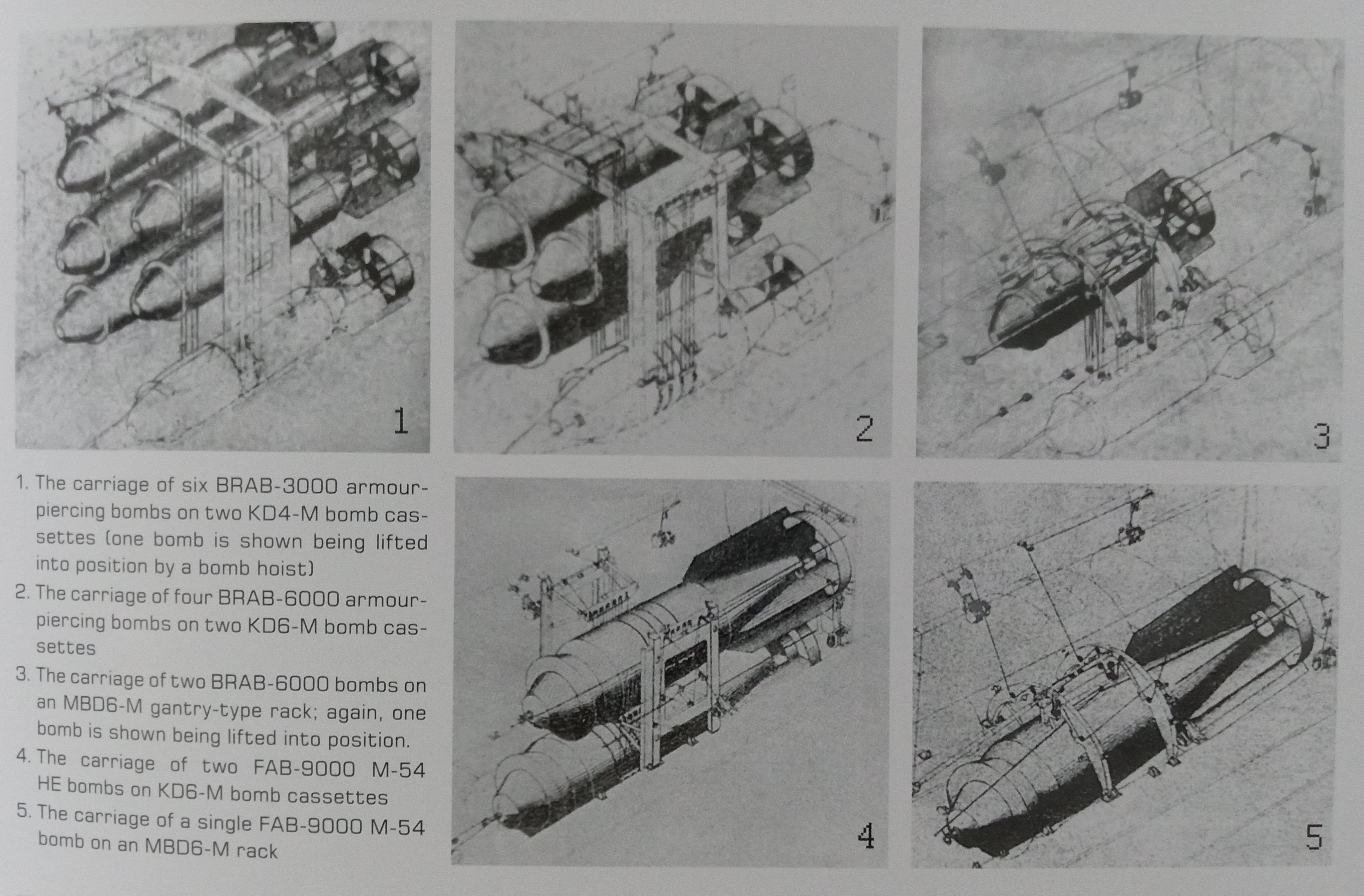 1

2

3

1. The carriage of six BRAB-3000 armour-piercing bombs on two KD4-M bomb cassettes (one bomb is shown being lifted into position by a bomb hoist)
2. The carriage of four BRAB-6000 armour-piercing bombs on two KD6-M bomb cassettes
3. The carriage of two BRAB-6000 bombs on an MBD6-M gantry-type rack; again, one bomb is shown being lifted into position.
4. The carriage of two FAB-9000 M-54 HE bombs on KD6-M bomb cassettes
5. The carriage of a single FAB-9000 M-54 bomb on an MBD6-M rack

4

5